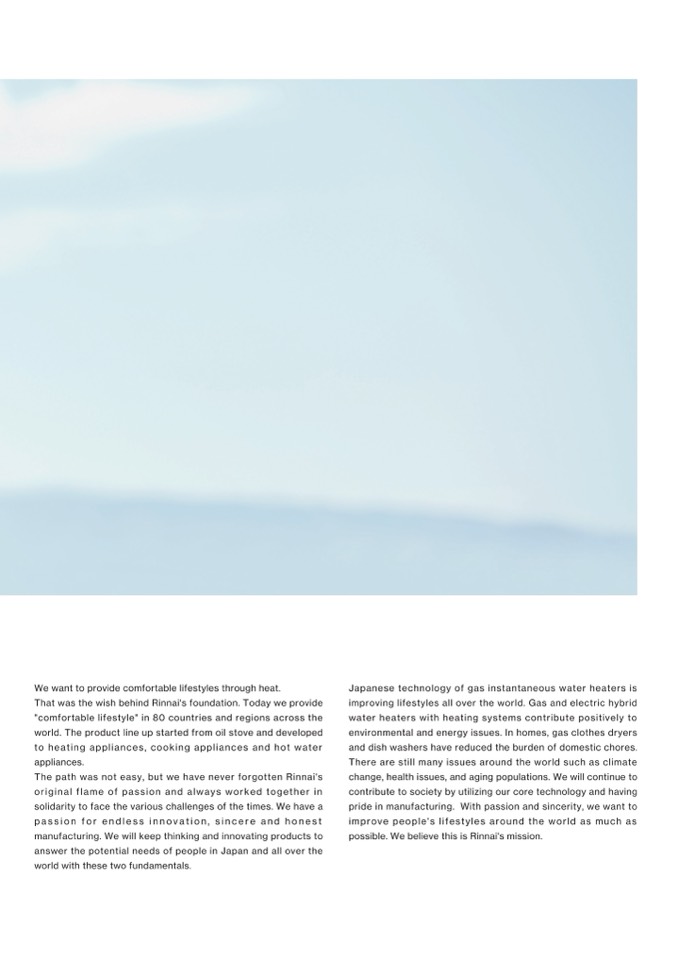 We want to provide comfortable lifestyles through heat.
That was the wish behind Rinnai's foundation. Today we provide "comfortable lifestyle" in 80 countries and regions across the world. The product line up started from oil stove and developed to heating appliances, cooking appliances and hot water appliances.
The path was not easy, but we have never forgotten Rinnai's original flame of passion and always worked together in solidarity to face the various challenges of the times. We have a passion for endless innovation, sincere and honest manufacturing. We will keep thinking and innovating products to answer the potential needs of people in Japan and all over the world with these two fundamentals.

Japanese technology of gas instantaneous water heaters is improving lifestyles all over the world. Gas and electric hybrid water heaters with heating systems contribute positively to environmental and energy issues. In homes, gas clothes dryers and dish washers have reduced the burden of domestic chores. There are still many issues around the world such as climate change, health issues, and aging populations. We will continue to contribute to society by utilizing our core technology and having pride in manufacturing. With passion and sincerity, we want to improve people's lifestyles around the world as much as possible. We believe this is Rinnai's mission.